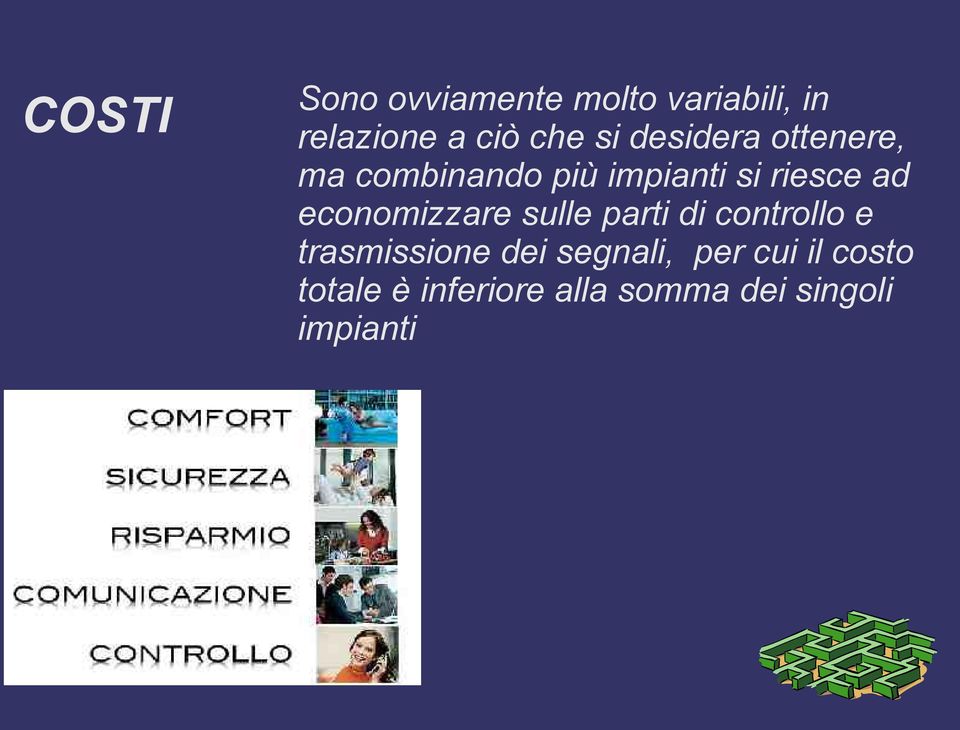 COSTI

Sono ovviamente molto variabili, in relazione a ciò che si desidera ottenere, ma combinando più impianti si riesce ad economizzare sulle parti di controllo e trasmissione dei segnali, per cui il costo totale è inferiore alla somma dei singoli impianti

COMFORT
SICUREZZA
RISPARMIO
COMUNICAZIONE
CONTROLLO